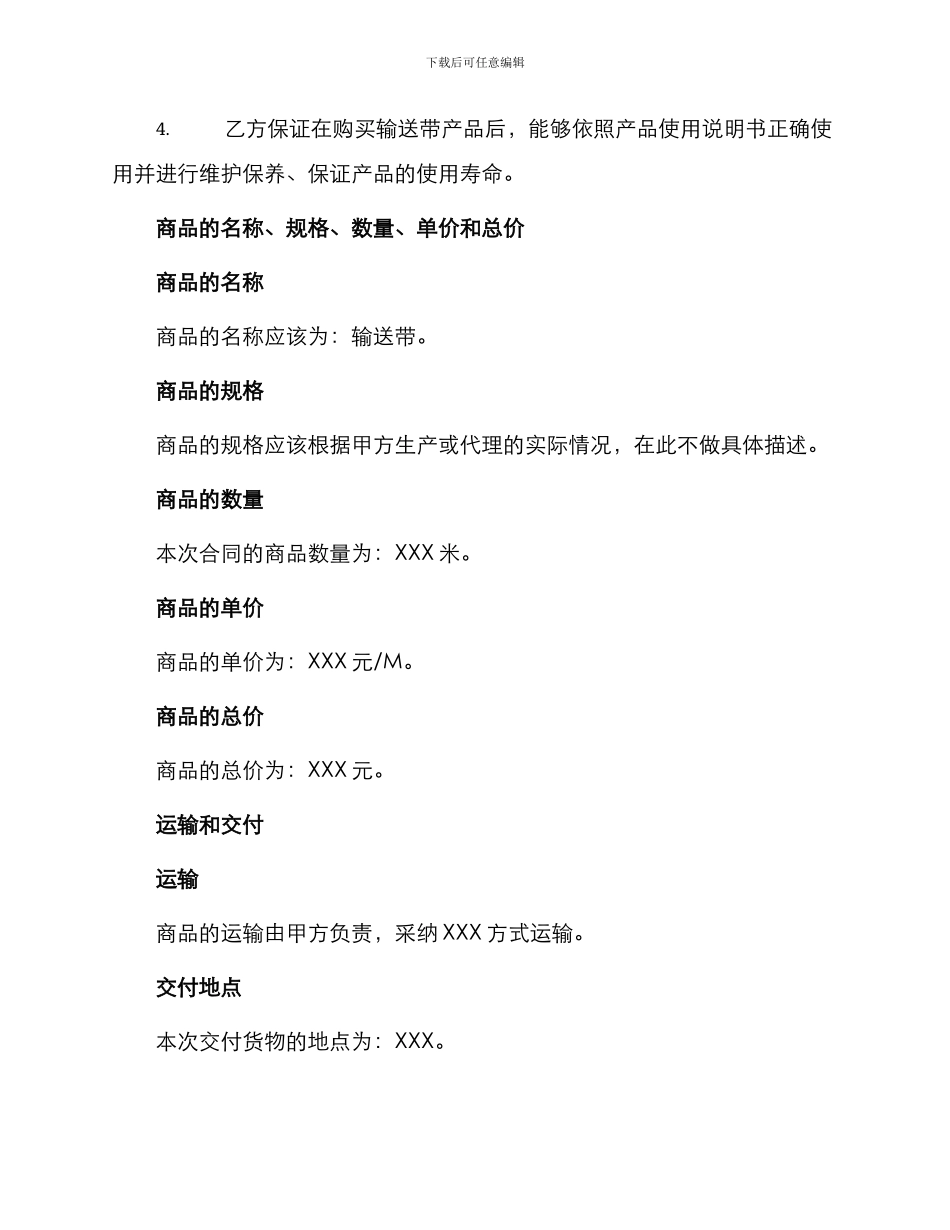 下载后可任意编辑

4. 乙方保证在购买输送带产品后，能够依照产品使用说明书正确使用并进行维护保养、保证产品的使用寿命。

商品的名称、规格、数量、单价和总价

商品的名称

商品的名称应该为：输送带。

商品的规格

商品的规格应该根据甲方生产或代理的实际情况，在此不做具体描述。

商品的数量

本次合同的商品数量为：XXX 米。

商品的单价

商品的单价为：XXX 元/M。

商品的总价

商品的总价为：XXX 元。

运输和交付

运输

商品的运输由甲方负责，采纳 XXX 方式运输。

交付地点

本次交付货物的地点为：XXX。